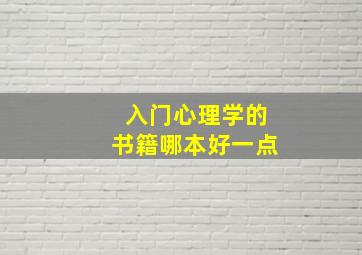 入门心理学的
书籍哪本好一点